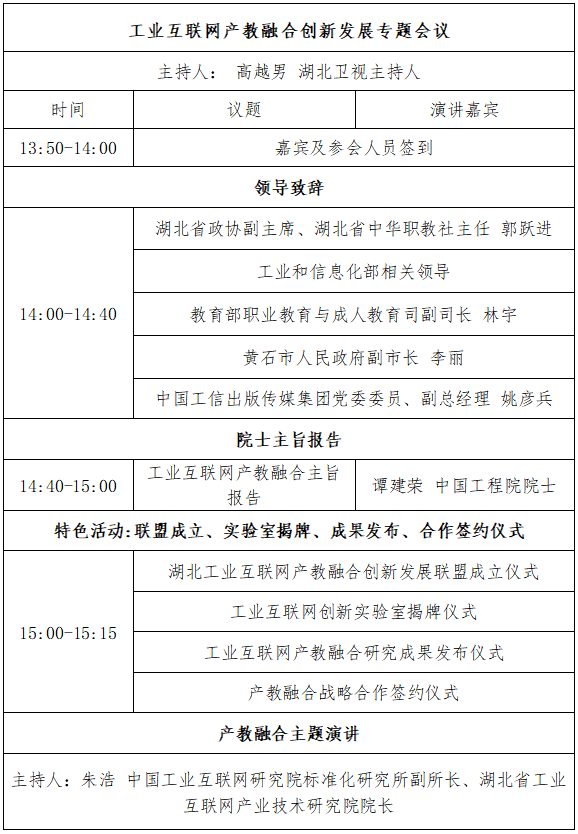 | 工业互联网产教融合创新发展专题会议 | | |
|---|---|---|
| 主持人： 高越男 湖北卫视主持人 | | |
| 时间 | 议题 | 演讲嘉宾 |
| 13:50-14:00 | 嘉宾及参会人员签到 | |
| 领导致辞 | | |
| 14:00-14:40 | 湖北省政协副主席、湖北省中华职教社主任 郭跃进 | |
| | 工业和信息化部相关领导 | |
| | 教育部职业教育与成人教育司副司长 林宇 | |
| | 黄石市人民政府副市长 李丽 | |
| | 中国工信出版传媒集团党委委员、副总经理 姚彦兵 | |
| 院士主旨报告 | | |
| 14:40-15:00 | 工业互联网产教融合主旨报告 | 谭建荣 中国工程院院士 |
| 特色活动:联盟成立、实验室揭牌、成果发布、合作签约仪式 | | |
| 15:00-15:15 | 湖北工业互联网产教融合创新发展联盟成立仪式 | |
| | 工业互联网创新实验室揭牌仪式 | |
| | 工业互联网产教融合研究成果发布仪式 | |
| | 产教融合战略合作签约仪式 | |
| 产教融合主题演讲 | | |
| 主持人：朱浩 中国工业互联网研究院标准化研究所副所长、湖北省工业互联网产业技术研究院院长 | | |